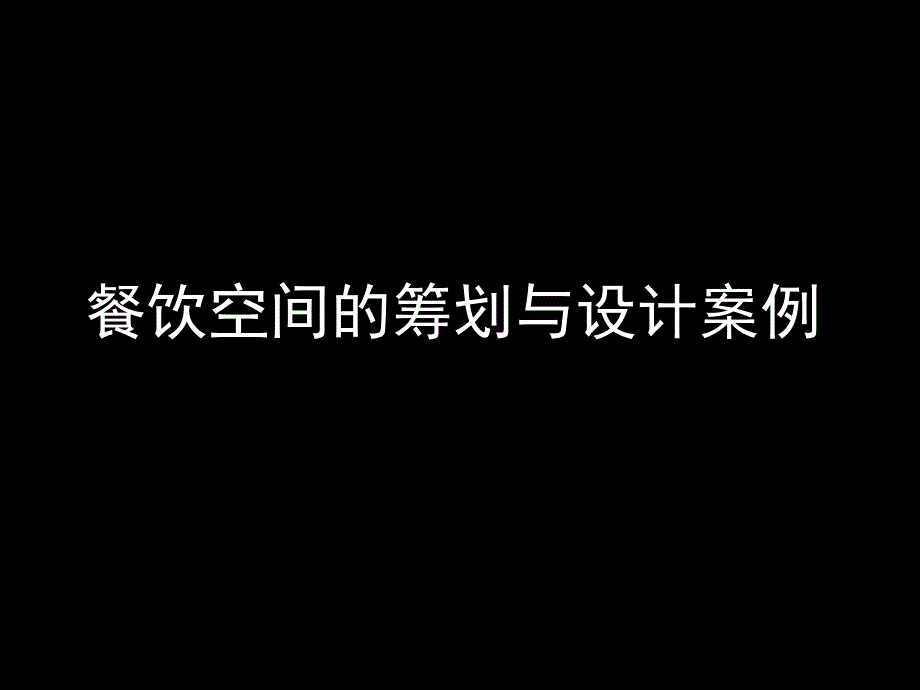 餐饮空间的筹划与设计案例